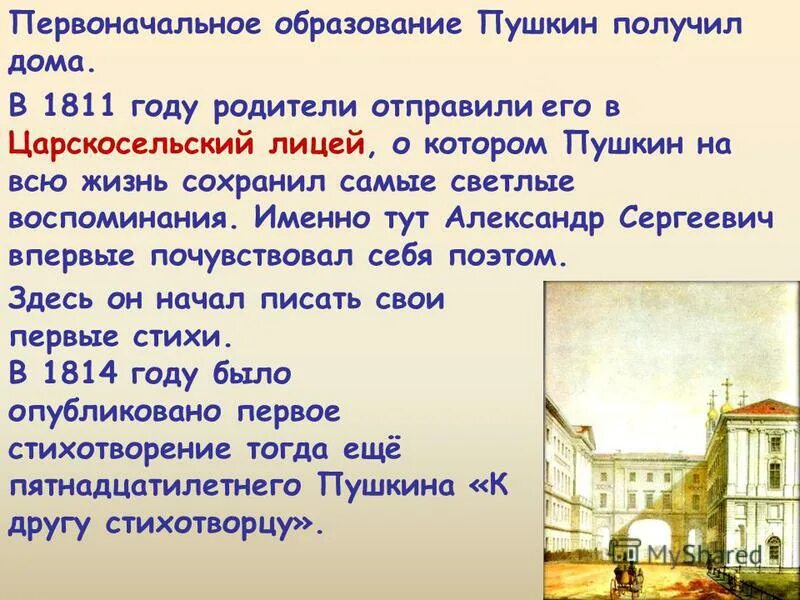 Первоначальное образование Пушкин получил дома.

В 1811 году родители отправили его в Царскосельский лицей, о котором Пушкин на всю жизнь сохранил самые светлые воспоминания. Именно тут Александр Сергеевич впервые почувствовал себя поэтом.

Здесь он начал писать свои первые стихи.

В 1814 году было опубликовано первое стихотворение тогда ещё пятнадцатилетнего Пушкина «К другу стихотворцу».

MyShared